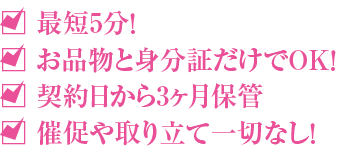 最短5分!
お品物と身分証だけでOK!
契約日から3ヶ月保管
催促や取り立て一切なし!